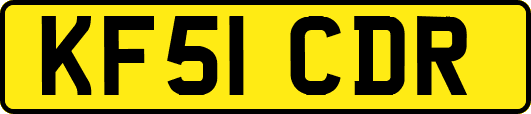 KF51 CDR